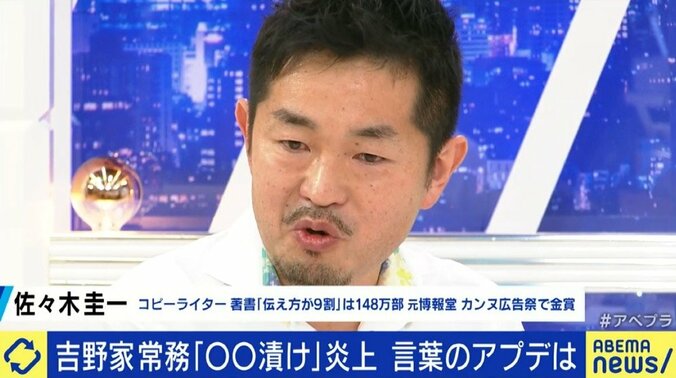 佐々木圭一 コピーライター 著書「伝え方が9割」は148万部 元博報堂 カンヌ広告祭で金賞

#アベプラ

吉野家常務「〇〇漬け」炎上 言葉のアプデは

ABEMA news/